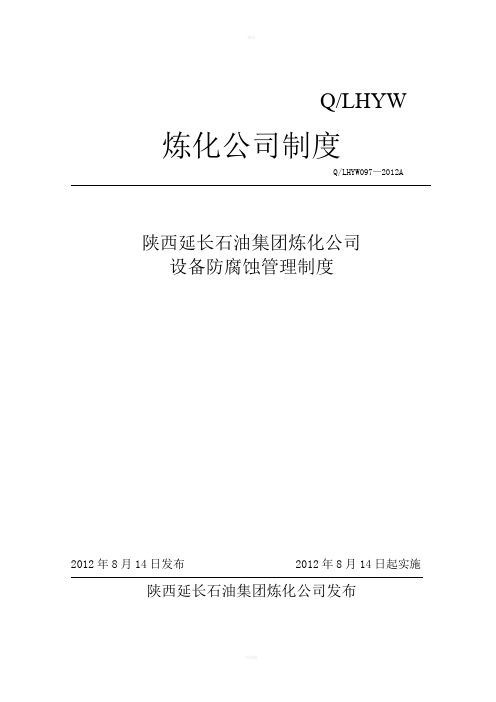 Q/LHYW

炼化公司制度

Q/LHYW097—2012A

陕西延长石油集团炼化公司
设备防腐蚀管理制度

2012 年 8 月 14 日发布

2012 年 8 月 14 日起实施

陕西延长石油集团炼化公司发布